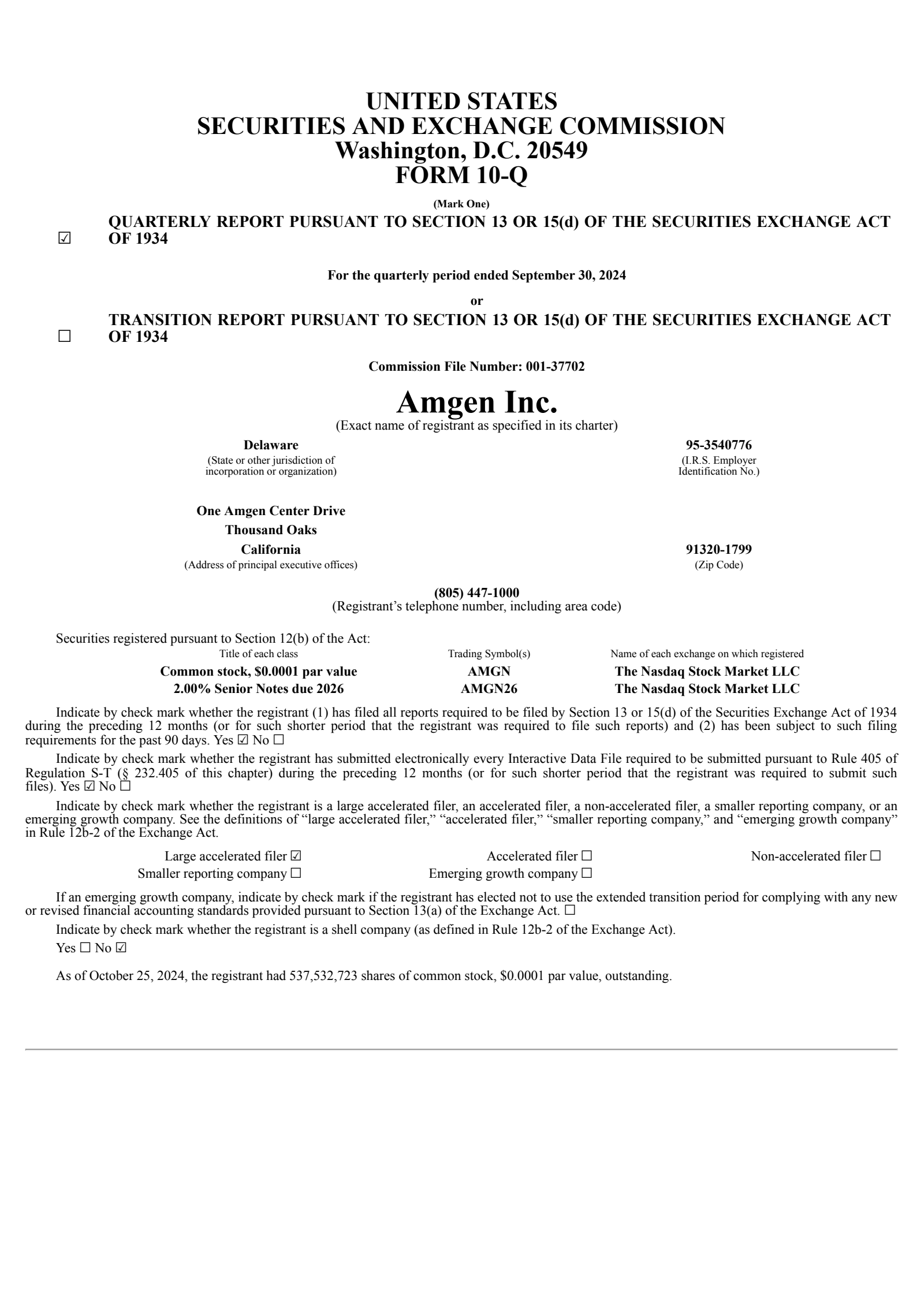 UNITED STATES
SECURITIES AND EXCHANGE COMMISSION
Washington, D.C. 20549
FORM 10-Q

(Mark One)

☑ QUARTERLY REPORT PURSUANT TO SECTION 13 OR 15(d) OF THE SECURITIES EXCHANGE ACT OF 1934

For the quarterly period ended September 30, 2024

or

☐ TRANSITION REPORT PURSUANT TO SECTION 13 OR 15(d) OF THE SECURITIES EXCHANGE ACT OF 1934

Commission File Number: 001-37702

Amgen Inc.
(Exact name of registrant as specified in its charter)

Delaware
(State or other jurisdiction of incorporation or organization)

95-3540776
(I.R.S. Employer Identification No.)

One Amgen Center Drive
Thousand Oaks
California
(Address of principal executive offices)

91320-1799
(Zip Code)

(805) 447-1000
(Registrant's telephone number, including area code)

Securities registered pursuant to Section 12(b) of the Act:

| Title of each class | Trading Symbol(s) | Name of each exchange on which registered |
|---|---|---|
| Common stock, $0.0001 par value | AMGN | The Nasdaq Stock Market LLC |
| 2.00% Senior Notes due 2026 | AMGN26 | The Nasdaq Stock Market LLC |

Indicate by check mark whether the registrant (1) has filed all reports required to be filed by Section 13 or 15(d) of the Securities Exchange Act of 1934 during the preceding 12 months (or for such shorter period that the registrant was required to file such reports) and (2) has been subject to such filing requirements for the past 90 days. Yes ☑ No ☐

Indicate by check mark whether the registrant has submitted electronically every Interactive Data File required to be submitted pursuant to Rule 405 of Regulation S-T (§ 232.405 of this chapter) during the preceding 12 months (or for such shorter period that the registrant was required to submit such files). Yes ☑ No ☐

Indicate by check mark whether the registrant is a large accelerated filer, an accelerated filer, a non-accelerated filer, a smaller reporting company, or an emerging growth company. See the definitions of "large accelerated filer," "accelerated filer," "smaller reporting company," and "emerging growth company" in Rule 12b-2 of the Exchange Act.

Large accelerated filer ☑ Accelerated filer ☐ Non-accelerated filer ☐
Smaller reporting company ☐ Emerging growth company ☐

If an emerging growth company, indicate by check mark if the registrant has elected not to use the extended transition period for complying with any new or revised financial accounting standards provided pursuant to Section 13(a) of the Exchange Act. ☐

Indicate by check mark whether the registrant is a shell company (as defined in Rule 12b-2 of the Exchange Act).
Yes ☐ No ☑

As of October 25, 2024, the registrant had 537,532,723 shares of common stock, $0.0001 par value, outstanding.